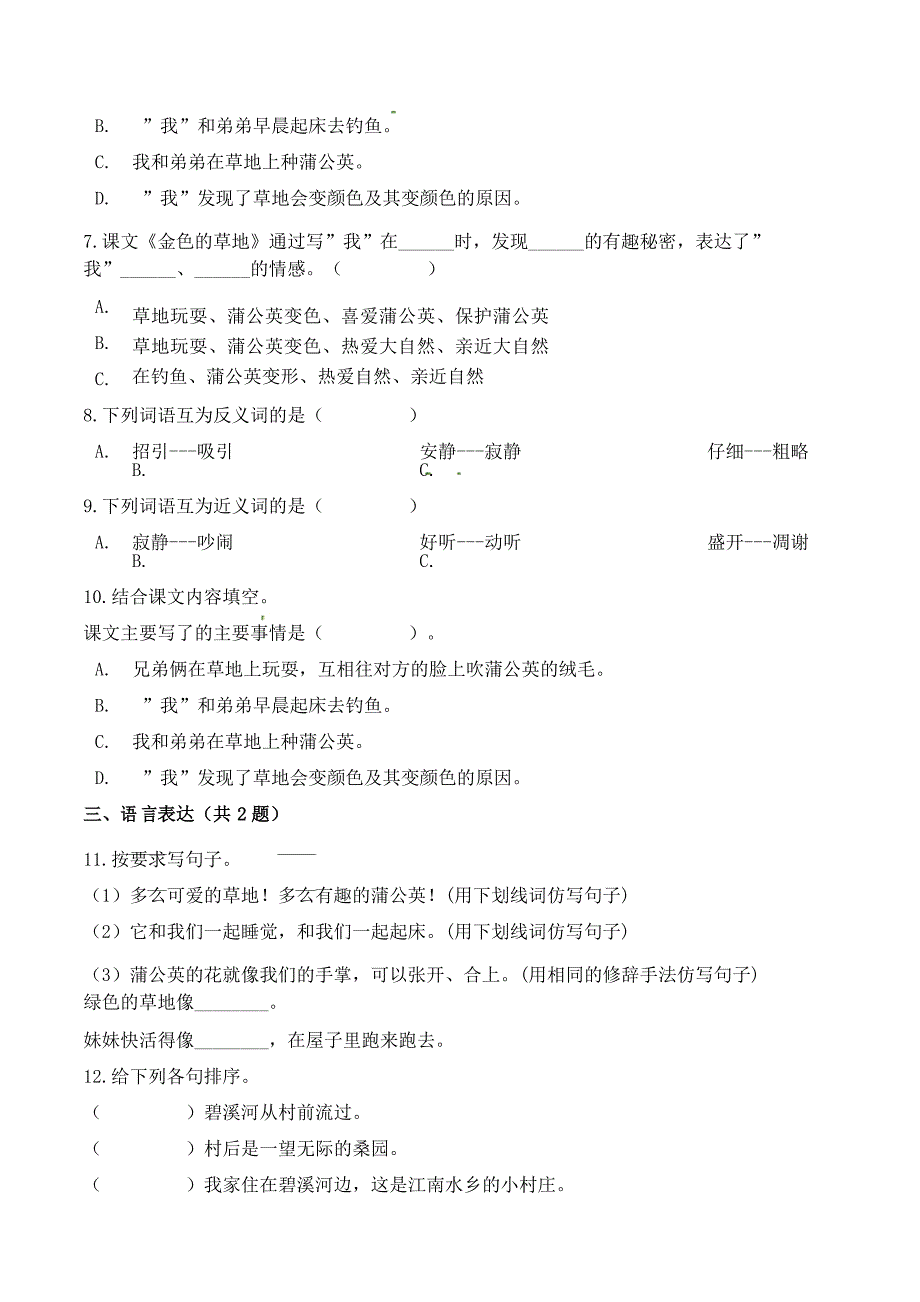 B. ”我”和弟弟早晨起床去钓鱼。

C. 我和弟弟在草地上种蒲公英。

D. ”我”发现了草地会变颜色及其变颜色的原因。

7.课文《金色的草地》通过写”我”在______时，发现______的有趣秘密，表达了”我”______、______的情感。（　　　　）

A. 草地玩耍、蒲公英变色、喜爱蒲公英、保护蒲公英

B. 草地玩耍、蒲公英变色、热爱大自然、亲近大自然

C. 在钓鱼、蒲公英变形、热爱自然、亲近自然

8.下列词语互为反义词的是（　　　　）

A. 招引---吸引　B. 安静---寂静　C. 仔细---粗略

9.下列词语互为近义词的是（　　　　）

A. 寂静---吵闹　B. 好听---动听　C. 盛开---凋谢

10.结合课文内容填空。

课文主要写了的主要事情是（　　　　）。

A. 兄弟俩在草地上玩耍，互相往对方的脸上吹蒲公英的绒毛。

B. ”我”和弟弟早晨起床去钓鱼。

C. 我和弟弟在草地上种蒲公英。

D. ”我”发现了草地会变颜色及其变颜色的原因。

三、语言表达（共 2 题）

11.按要求写句子。

（1）多么可爱的草地！多么有趣的蒲公英！(用下划线词仿写句子)

（2）它和我们一起睡觉，和我们一起起床。(用下划线词仿写句子)

（3）蒲公英的花就像我们的手掌，可以张开、合上。(用相同的修辞手法仿写句子)
绿色的草地像________。

妹妹快活得像________，在屋子里跑来跑去。

12.给下列各句排序。

（　　　　）碧溪河从村前流过。

（　　　　）村后是一望无际的桑园。

（　　　　）我家住在碧溪河边，这是江南水乡的小村庄。